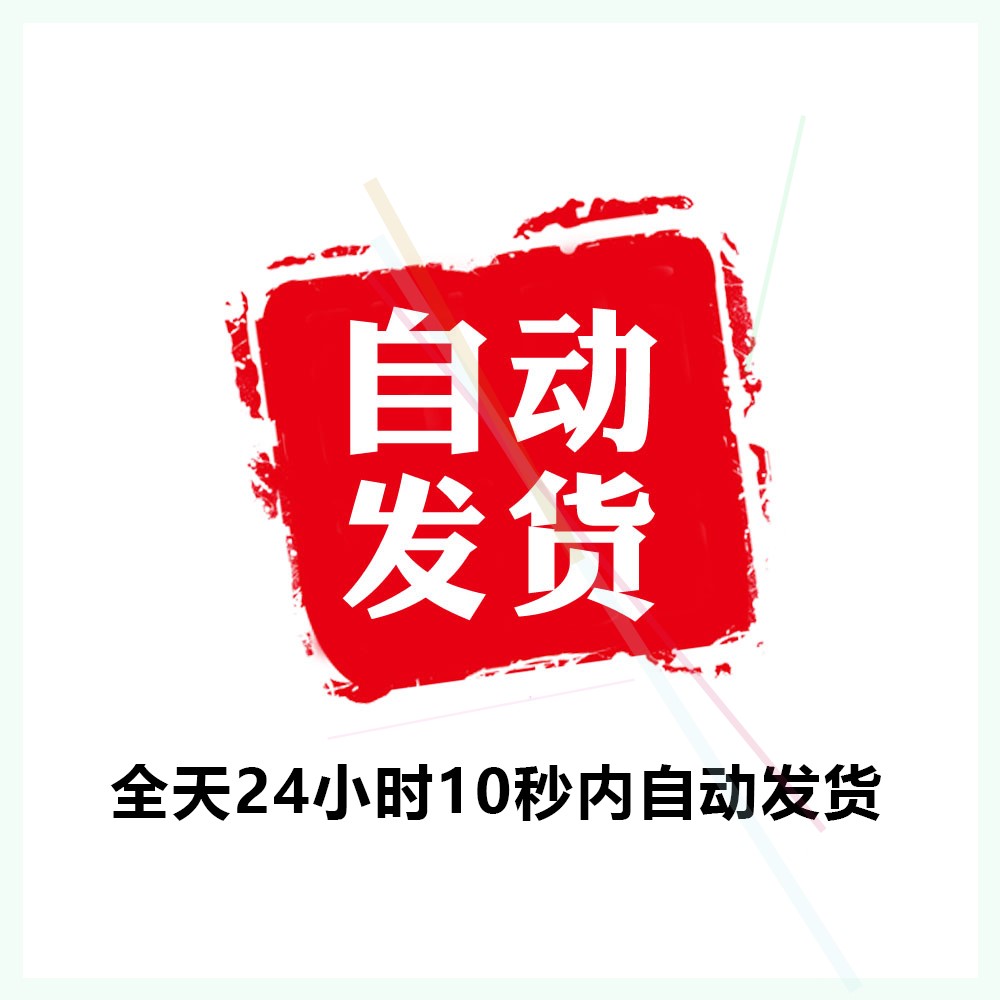 自动
发货

全天24小时10秒内自动发货